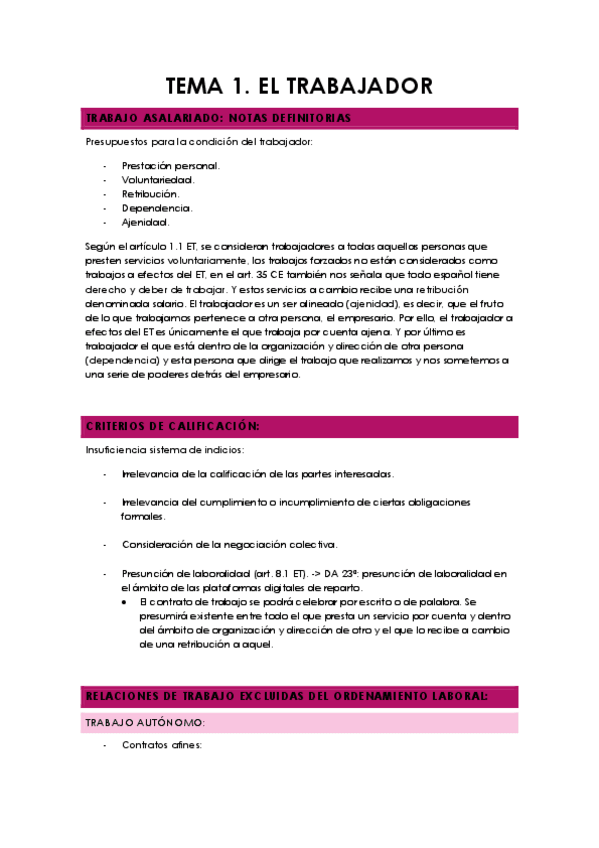 TEMA 1. EL TRABAJADOR

TRABAJO ASALARIADO: NOTAS DEFINITORIAS

Presupuestos para la condición del trabajador:

- Prestación personal.
- Voluntariedad.
- Retribución.
- Dependencia.
- Ajenidad.

Según el artículo 1.1 ET, se consideran trabajadores a todas aquellas personas que presten servicios voluntariamente, los trabajos forzados no están considerados como trabajos a efectos del ET, en el art. 35 CE también nos señala que todo español tiene derecho y deber de trabajar. Y estos servicios a cambio recibe una retribución denominada salario. El trabajador es un ser alineado (ajenidad), es decir, que el fruto de lo que trabajamos pertenece a otra persona, el empresario. Por ello, el trabajador a efectos del ET es únicamente el que trabaja por cuenta ajena. Y por último es trabajador el que está dentro de la organización y dirección de otra persona (dependencia) y esta persona que dirige el trabajo que realizamos y nos sometemos a una serie de poderes detrás del empresario.

CRITERIOS DE CALIFICACIÓN:

Insuficiencia sistema de indicios:

- Irrelevancia de la calificación de las partes interesadas.

- Irrelevancia del cumplimiento o incumplimiento de ciertas obligaciones formales.

- Consideración de la negociación colectiva.

- Presunción de laboralidad (art. 8.1 ET). -> DA 23ª: presunción de laboralidad en el ámbito de las plataformas digitales de reparto.
  • El contrato de trabajo se podrá celebrar por escrito o de palabra. Se presumirá existente entre todo el que presta un servicio por cuenta y dentro del ámbito de organización y dirección de otro y el que lo recibe a cambio de una retribución a aquel.

RELACIONES DE TRABAJO EXCLUIDAS DEL ORDENAMIENTO LABORAL:

TRABAJO AUTÓNOMO:

- Contratos afines: